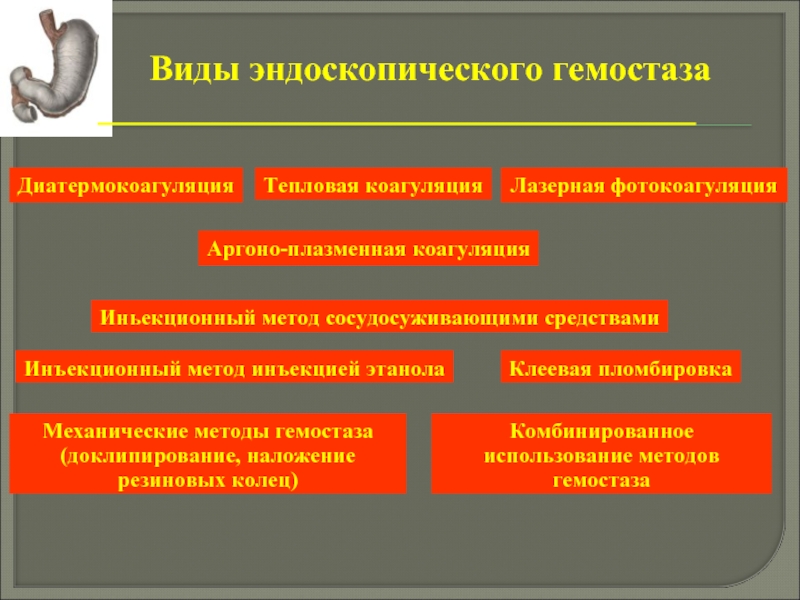 Виды эндоскопического гемостаза

Диатермокоагуляция

Тепловая коагуляция

Лазерная фотокоагуляция

Аргоно-плазменная коагуляция

Иньекционный метод сосудосуживающими средствами

Инъекционный метод инъекцией этанола

Клеевая пломбировка

Механические методы гемостаза (доклипирование, наложение резиновых колец)

Комбинированное использование методов гемостаза